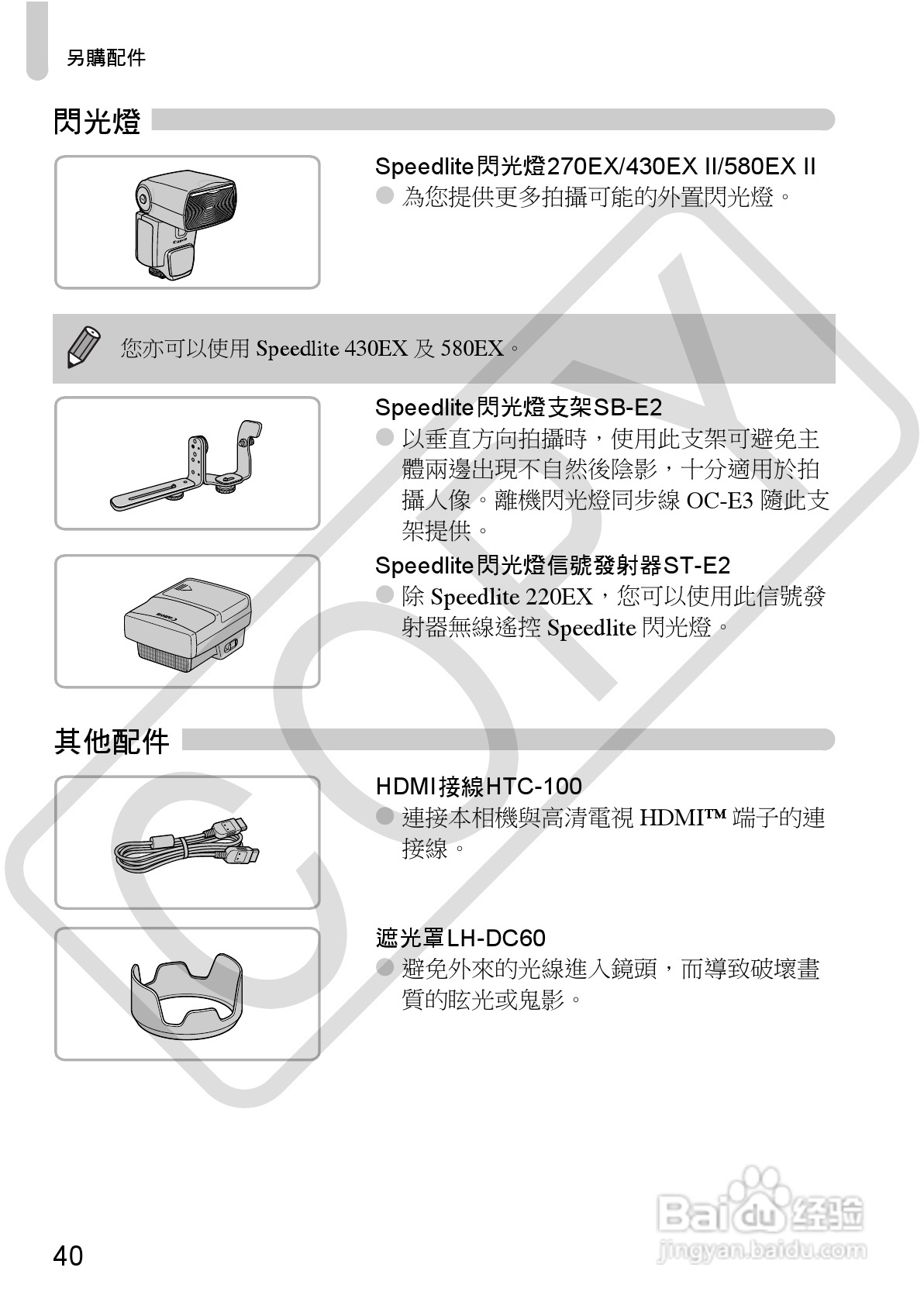 另購配件

閃光燈

Speedlite閃光燈270EX/430EX II/580EX II
● 為您提供更多拍攝可能的外置閃光燈。

您亦可以使用 Speedlite 430EX 及 580EX。

Speedlite閃光燈支架SB-E2
● 以垂直方向拍攝時，使用此支架可避免主體兩邊出現不自然後陰影，十分適用於拍攝人像。離機閃光燈同步線 OC-E3 隨此支架提供。

Speedlite閃光燈信號發射器ST-E2
● 除 Speedlite 220EX，您可以使用此信號發射器無線遙控 Speedlite 閃光燈。

其他配件

HDMI接線HTC-100
● 連接本相機與高清電視 HDMI™ 端子的連接線。

遮光罩LH-DC60
● 避免外來的光線進入鏡頭，而導致破壞畫質的眩光或鬼影。

COPY

Baidu经验
jingyan.baidu.com

40